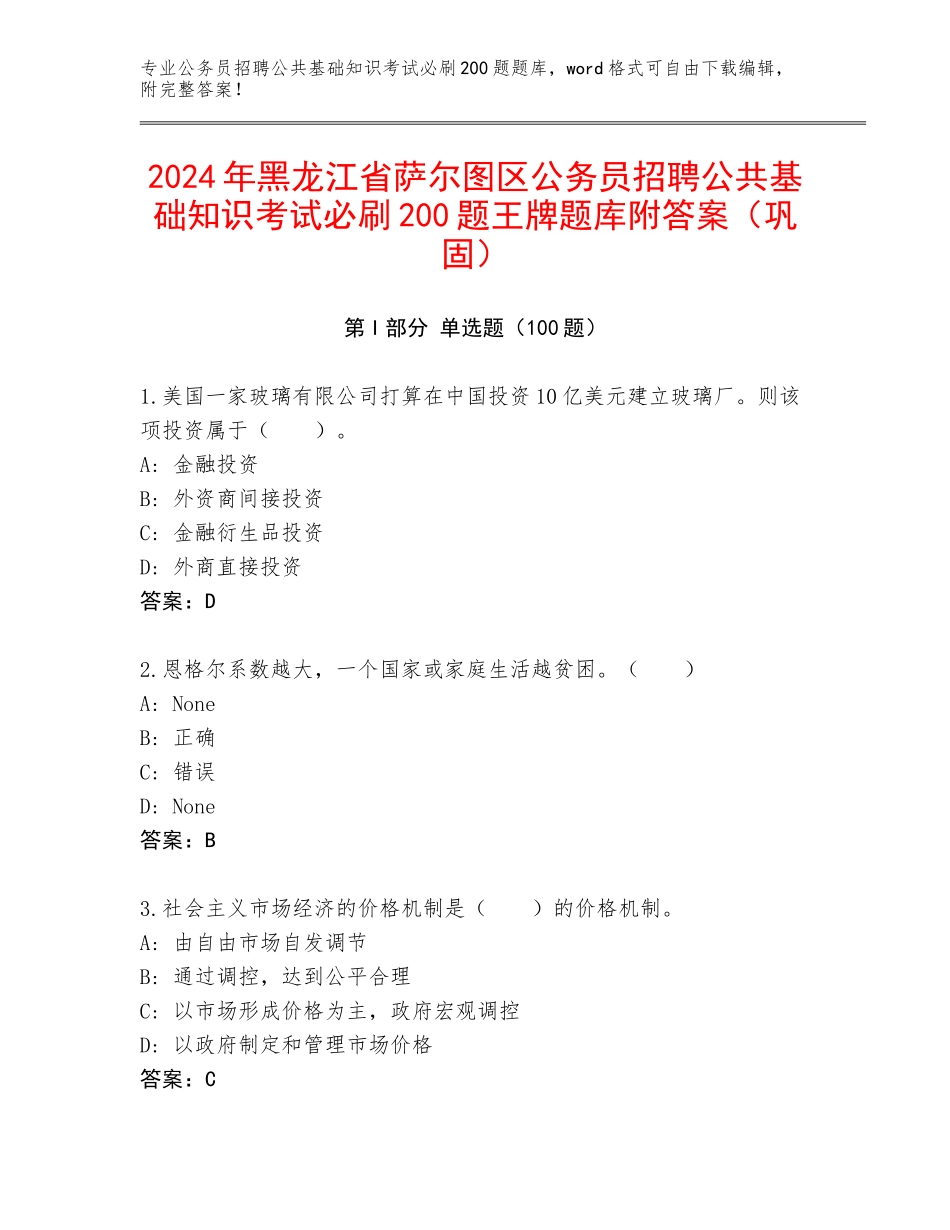 专业公务员招聘公共基础知识考试必刷200题题库，word格式可自由下载编辑，附完整答案！

2024年黑龙江省萨尔图区公务员招聘公共基础知识考试必刷200题王牌题库附答案（巩固）

第Ⅰ部分 单选题（100题）

1.美国一家玻璃有限公司打算在中国投资10亿美元建立玻璃厂。则该项投资属于（　　）。
A：金融投资
B：外资商间接投资
C：金融衍生品投资
D：外商直接投资
答案：D

2.恩格尔系数越大，一个国家或家庭生活越贫困。（　　）
A：None
B：正确
C：错误
D：None
答案：B

3.社会主义市场经济的价格机制是（　　）的价格机制。
A：由自由市场自发调节
B：通过调控，达到公平合理
C：以市场形成价格为主，政府宏观调控
D：以政府制定和管理市场价格
答案：C